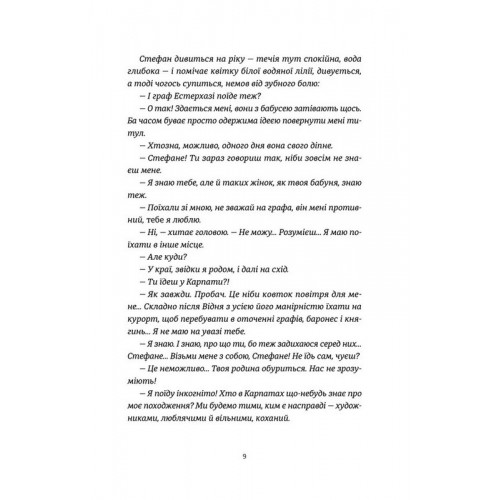 Стефан дивиться на ріку — течія тут спокійна, вода глибока — і помічає квітку білої водяної лілії, дивується, а тоді чогось супиться, немов від зубного болю:

— І граф Естерхазі поїде теж?

— О так! Здається мені, вони з бабусею затівають щось. Ба часом буває просто одержима ідеєю повернути мені титул.

— Хтозна, можливо, одного дня вона свого діпне.

— Стефане! Ти зараз говориш так, ніби зовсім не знаєш мене.

— Я знаю тебе, але й таких жінок, як твоя бабуня, знаю теж.

— Поїхали зі мною, не зважай на графа, він мені противний, тебе я люблю.

— Ні, — хитає головою. — Не можу... Розумієш... Я маю поїхати в інше місце.

— Але куди?

— У краї, звідки я родом, і далі на схід.

— Ти їдеш у Карпати?!

— Як завжди. Пробач. Це ніби ковток повітря для мене... Складно після Відня з усією його манірністю їхати на курорт, щоб перебувати в оточенні графів, баронес і княгинь... Я не маю на увазі тебе.

— Я знаю. І знаю, про що ти, бо теж задихаюся серед них... Стефане... Візьми мене з собою, Стефане! Не їдь сам, чуєш?

— Це неможливо... Твоя родина обуриться. Нас не зрозуміють!

— Я поїду інкогніто! Хто в Карпатах що-небудь знає про моє походження? Ми будемо тими, ким є насправді — художниками, люблячими й вільними, коханий.

9